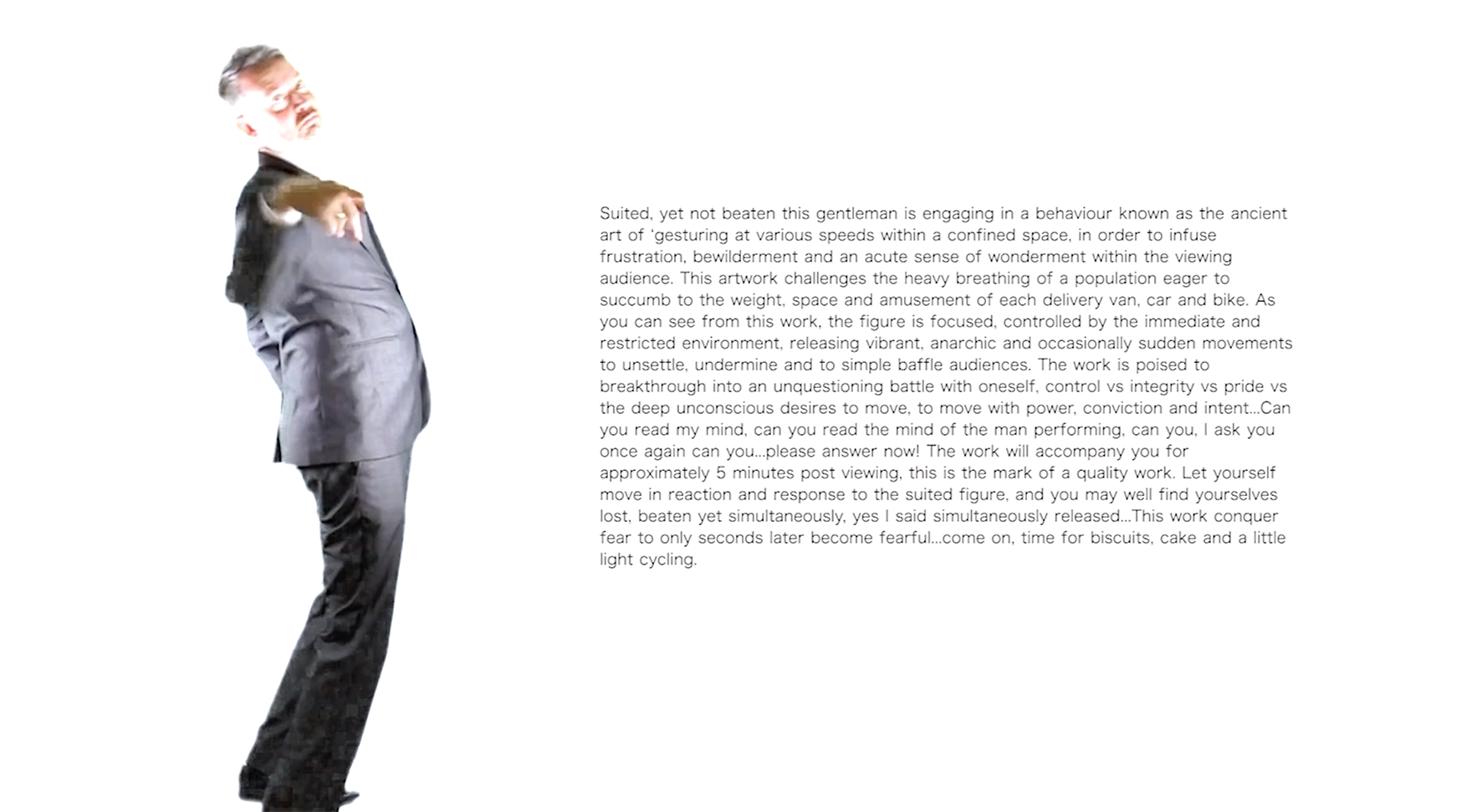 Suited, yet not beaten this gentleman is engaging in a behaviour known as the ancient art of 'gesturing at various speeds within a confined space, in order to infuse frustration, bewilderment and an acute sense of wonderment within the viewing audience. This artwork challenges the heavy breathing of a population eager to succumb to the weight, space and amusement of each delivery van, car and bike. As you can see from this work, the figure is focused, controlled by the immediate and restricted environment, releasing vibrant, anarchic and occasionally sudden movements to unsettle, undermine and to simple baffle audiences. The work is poised to breakthrough into an unquestioning battle with oneself, control vs integrity vs pride vs the deep unconscious desires to move, to move with power, conviction and intent...Can you read my mind, can you read the mind of the man performing, can you, I ask you once again can you...please answer now! The work will accompany you for approximately 5 minutes post viewing, this is the mark of a quality work. Let yourself move in reaction and response to the suited figure, and you may well find yourselves lost, beaten yet simultaneously, yes I said simultaneously released...This work conquer fear to only seconds later become fearful...come on, time for biscuits, cake and a little light cycling.